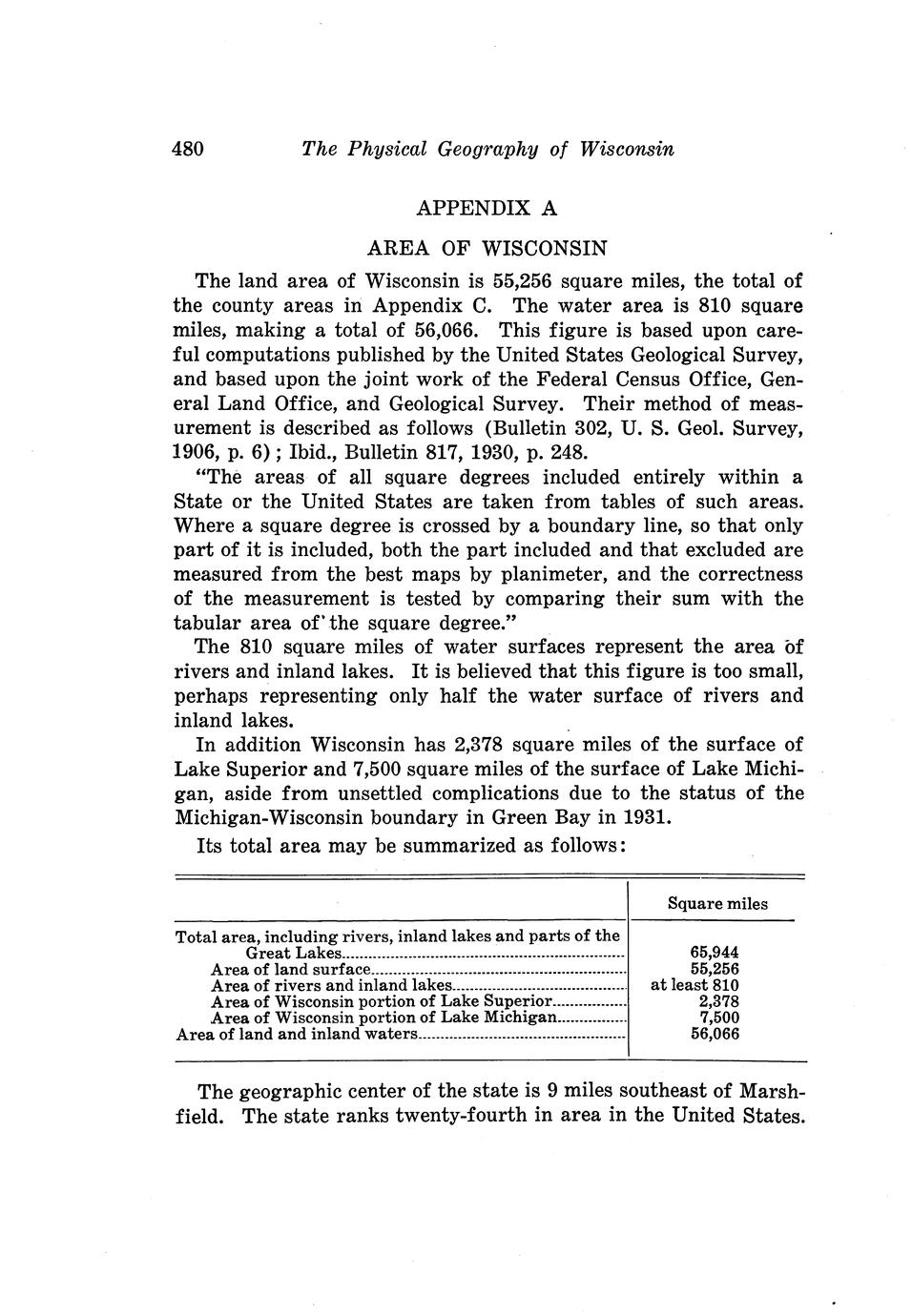 480 The Physical Geography of Wisconsin

APPENDIX A

AREA OF WISCONSIN

The land area of Wisconsin is 55,256 square miles, the total of the county areas in Appendix C. The water area is 810 square miles, making a total of 56,066. This figure is based upon careful computations published by the United States Geological Survey, and based upon the joint work of the Federal Census Office, General Land Office, and Geological Survey. Their method of measurement is described as follows (Bulletin 302, U. S. Geol. Survey, 1906, p. 6); Ibid., Bulletin 817, 1930, p. 248.

"The areas of all square degrees included entirely within a State or the United States are taken from tables of such areas. Where a square degree is crossed by a boundary line, so that only part of it is included, both the part included and that excluded are measured from the best maps by planimeter, and the correctness of the measurement is tested by comparing their sum with the tabular area of the square degree."

The 810 square miles of water surfaces represent the area of rivers and inland lakes. It is believed that this figure is too small, perhaps representing only half the water surface of rivers and inland lakes.

In addition Wisconsin has 2,378 square miles of the surface of Lake Superior and 7,500 square miles of the surface of Lake Michigan, aside from unsettled complications due to the status of the Michigan-Wisconsin boundary in Green Bay in 1931.

Its total area may be summarized as follows:

| | Square miles |
|---|---|
| Total area, including rivers, inland lakes and parts of the Great Lakes | 65,944 |
| Area of land surface | 55,256 |
| Area of rivers and inland lakes | at least 810 |
| Area of Wisconsin portion of Lake Superior | 2,378 |
| Area of Wisconsin portion of Lake Michigan | 7,500 |
| Area of land and inland waters | 56,066 |

The geographic center of the state is 9 miles southeast of Marshfield. The state ranks twenty-fourth in area in the United States.